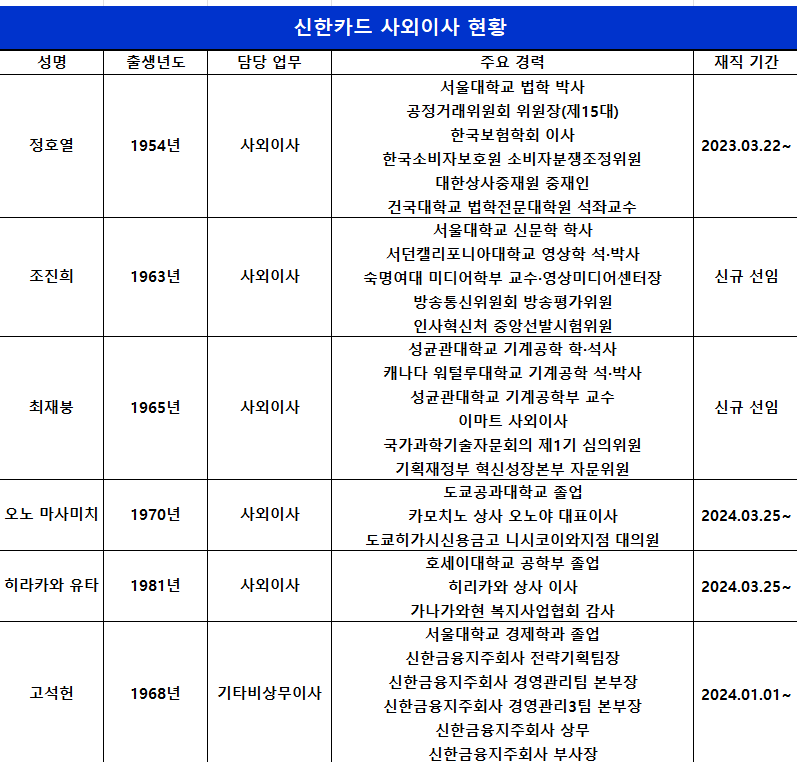 신한카드 사외이사 현황

| 성명 | 출생년도 | 담당 업무 | 주요 경력 | 재직 기간 |
|---|---|---|---|---|
| 정호열 | 1954년 | 사외이사 | 서울대학교 법학 박사<br>공정거래위원회 위원장(제15대)<br>한국보험학회 이사<br>한국소비자보호원 소비자분쟁조정위원<br>대한상사중재원 중재인<br>건국대학교 법학전문대학원 석좌교수 | 2023.03.22~ |
| 조진희 | 1963년 | 사외이사 | 서울대학교 신문학 학사<br>서던캘리포니아대학교 영상학 석·박사<br>숙명여대 미디어학부 교수·영상미디어센터장<br>방송통신위원회 방송평가위원<br>인사혁신처 중앙선발시험위원 | 신규 선임 |
| 최재붕 | 1965년 | 사외이사 | 성균관대학교 기계공학 학·석사<br>캐나다 워털루대학교 기계공학 석·박사<br>성균관대학교 기계공학부 교수<br>이마트 사외이사<br>국가과학기술자문회의 제1기 심의위원<br>기획재정부 혁신성장본부 자문위원 | 신규 선임 |
| 오노 마사미치 | 1970년 | 사외이사 | 도쿄공과대학교 졸업<br>카모치노 상사 오노야 대표이사<br>도쿄히가시신용금고 니시코이와지점 대의원 | 2024.03.25~ |
| 히라카와 유타 | 1981년 | 사외이사 | 호세이대학교 공학부 졸업<br>히리카와 상사 이사<br>가나가와현 복지사업협회 감사 | 2024.03.25~ |
| 고석헌 | 1968년 | 기타비상무이사 | 서울대학교 경제학과 졸업<br>신한금융지주회사 전략기획팀장<br>신한금융지주회사 경영관리팀 본부장<br>신한금융지주회사 경영관리3팀 본부장<br>신한금융지주회사 상무<br>신한금융지주회사 부사장 | 2024.01.01~ |